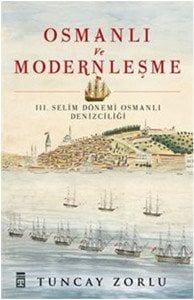 OSMANLI
ve
MODERNLEŞME

III. SELİM DÖNEMİ OSMANLI DENİZCİLİĞİ

TUNCAY ZORLU